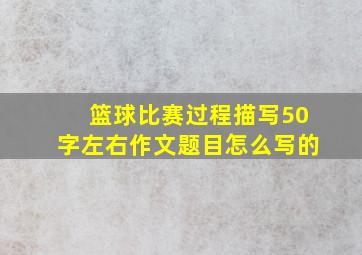 篮球比赛过程描写50字左右作文题目怎么写的